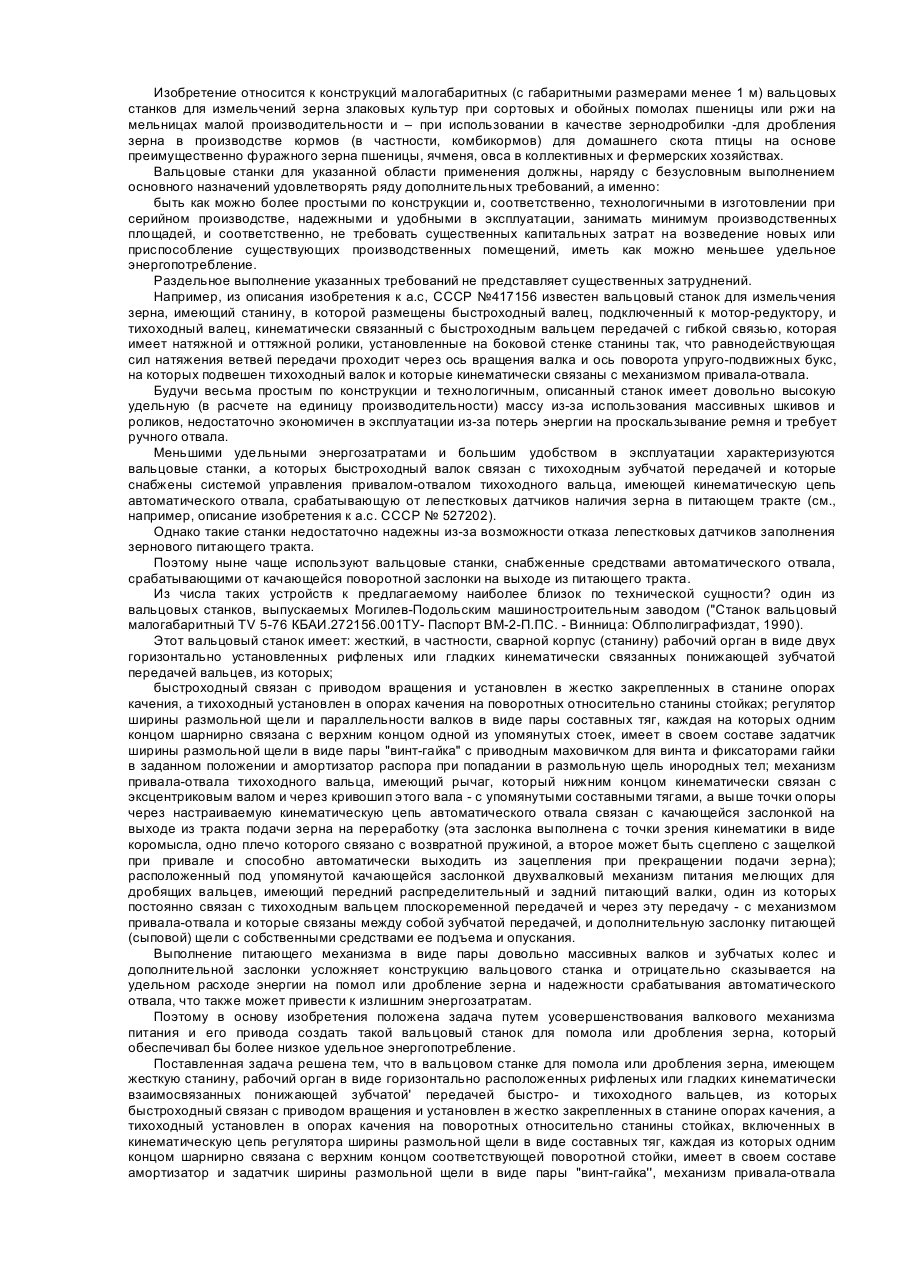 Изобретение относится к конструкций малогабаритных (с габаритными размерами менее 1 м) вальцовых станков для измельчений зерна злаковых культур при сортовых и обойных помолах пшеницы или ржи на мельницах малой производительности и – при использовании в качестве зернодробилки -для дробления зерна в производстве кормов (в частности, комбикормов) для домашнего скота птицы на основе преимущественно фуражного зерна пшеницы, ячменя, овса в коллективных и фермерских хозяйствах.

Вальцовые станки для указанной области применения должны, наряду с безусловным выполнением основного назначений удовлетворять ряду дополнительных требований, а именно:

быть как можно более простыми по конструкции и, соответственно, технологичными в изготовлении при серийном производстве, надежными и удобными в эксплуатации, занимать минимум производственных площадей, и соответственно, не требовать существенных капитальных затрат на возведение новых или приспособление существующих производственных помещений, иметь как можно меньшее удельное энергопотребление.

Раздельное выполнение указанных требований не представляет существенных затруднений.

Например, из описания изобретения к а.с, СССР №417156 известен вальцовый станок для измельчения зерна, имеющий станину, в которой размещены быстроходный валец, подключенный к мотор-редуктору, и тихоходный валец, кинематически связанный с быстроходным вальцем передачей с гибкой связью, которая имеет натяжной и оттяжной ролики, установленные на боковой стенке станины так, что равнодействующая сил натяжения ветвей передачи проходит через ось вращения валка и ось поворота упруго-подвижных букс, на которых подвешен тихоходный валок и которые кинематически связаны с механизмом привала-отвала.

Будучи весьма простым по конструкции и технологичным, описанный станок имеет довольно высокую удельную (в расчете на единицу производительности) массу из-за использования массивных шкивов и роликов, недостаточно экономичен в эксплуатации из-за потерь энергии на проскальзывание ремня и требует ручного отвала.

Меньшими удельными энергозатратами и большим удобством в эксплуатации характеризуются вальцовые станки, а которых быстроходный валок связан с тихоходным зубчатой передачей и которые снабжены системой управления привалом-отвалом тихоходного вальца, имеющей кинематическую цепь автоматического отвала, срабатывающую от лепестковых датчиков наличия зерна в питающем тракте (см., например, описание изобретения к а.с. СССР № 527202).

Однако такие станки недостаточно надежны из-за возможности отказа лепестковых датчиков заполнения зернового питающего тракта.

Поэтому ныне чаще используют вальцовые станки, снабженные средствами автоматического отвала, срабатывающими от качающейся поворотной заслонки на выходе из питающего тракта.

Из числа таких устройств к предлагаемому наиболее близок по технической сущности? один из вальцовых станков, выпускаемых Могилев-Подольским машиностроительным заводом ("Станок вальцовый малогабаритный TV 5-76 КБАИ.272156.001ТУ- Паспорт ВМ-2-П.ПС. - Винница: Облполиграфиздат, 1990).

Этот вальцовый станок имеет: жесткий, в частности, сварной корпус (станину) рабочий орган в виде двух горизонтально установленных рифленых или гладких кинематически связанных понижающей зубчатой передачей вальцев, из которых;

быстроходный связан с приводом вращения и установлен в жестко закрепленных в станине опорах качения, а тихоходный установлен в опорах качения на поворотных относительно станины стойках; регулятор ширины размольной щели и параллельности валков в виде пары составных тяг, каждая на которых одним концом шарнирно связана с верхним концом одной из упомянутых стоек, имеет в своем составе задатчик ширины размольной щели в виде пары "винт-гайка" с приводным маховичком для винта и фиксаторами гайки в заданном положении и амортизатор распора при попадании в размольную щель инородных тел; механизм привала-отвала тихоходного вальца, имеющий рычаг, который нижним концом кинематически связан с эксцентриковым валом и через кривошип этого вала - с упомянутыми составными тягами, а выше точки опоры через настраиваемую кинематическую цепь автоматического отвала связан с качающейся заслонкой на выходе из тракта подачи зерна на переработку (эта заслонка выполнена с точки зрения кинематики в виде коромысла, одно плечо которого связано с возвратной пружиной, а второе может быть сцеплено с защелкой при привале и способно автоматически выходить из зацепления при прекращении подачи зерна); расположенный под упомянутой качающейся заслонкой двухвалковый механизм питания мелющих для дробящих вальцев, имеющий передний распределительный и задний питающий валки, один из которых постоянно связан с тихоходным вальцем плоскоременной передачей и через эту передачу - с механизмом привала-отвала и которые связаны между собой зубчатой передачей, и дополнительную заслонку питающей (сыповой) щели с собственными средствами ее подъема и опускания.

Выполнение питающего механизма в виде пары довольно массивных валков и зубчатых колес и дополнительной заслонки усложняет конструкцию вальцового станка и отрицательно сказывается на удельном расходе энергии на помол или дробление зерна и надежности срабатывания автоматического отвала, что также может привести к излишним энергозатратам.

Поэтому в основу изобретения положена задача путем усовершенствования валкового механизма питания и его привода создать такой вальцовый станок для помола или дробления зерна, который обеспечивал бы более низкое удельное энергопотребление.

Поставленная задача решена тем, что в вальцовом станке для помола или дробления зерна, имеющем жесткую станину, рабочий орган в виде горизонтально расположенных рифленых или гладких кинематически взаимосвязанных понижающей зубчатой' передачей быстро- и тихоходного вальцев, из которых быстроходный связан с приводом вращения и установлен в жестко закрепленных в станине опорах качения, а тихоходный установлен в опорах качения на поворотных относительно станины стойках, включенных в кинематическую цепь регулятора ширины размольной щели в виде составных тяг, каждая из которых одним концом шарнирно связана с верхним концом соответствующей поворотной стойки, имеет в своем составе амортизатор и задатчик ширины размольной щели в виде пары "винт-гайка'', механизм привала-отвала